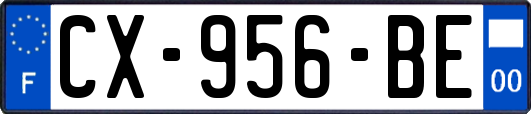 F
CX-956-BE
00